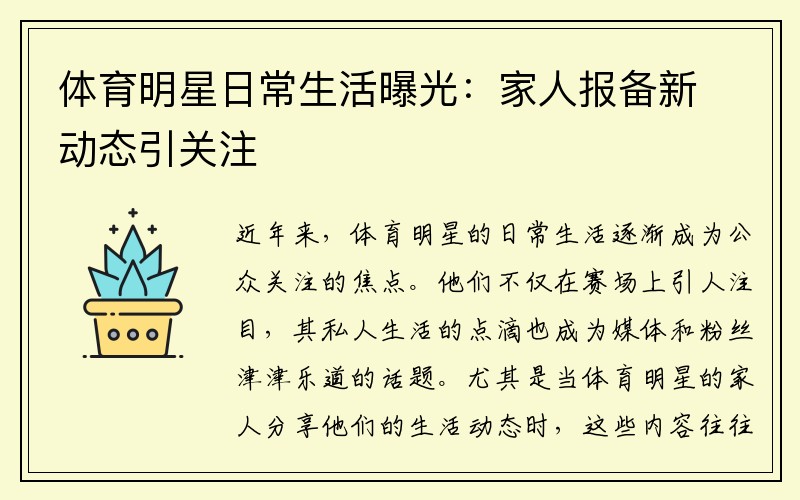 体育明星日常生活曝光：家人报备新动态引关注

近年来，体育明星的日常生活逐渐成为公众关注的焦点。他们不仅在赛场上引人注目，其私人生活的点滴也成为媒体和粉丝津津乐道的话题。尤其是当体育明星的家人分享他们的生活动态时，这些内容往往